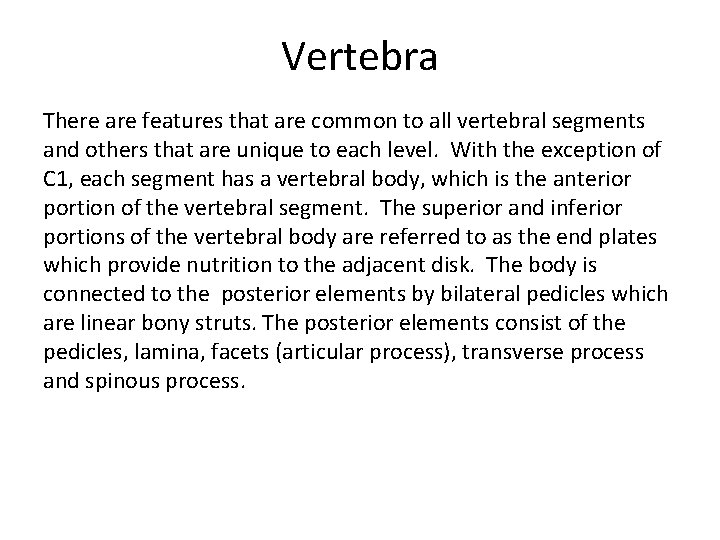 Vertebra

There are features that are common to all vertebral segments and others that are unique to each level. With the exception of C1, each segment has a vertebral body, which is the anterior portion of the vertebral segment. The superior and inferior portions of the vertebral body are referred to as the end plates which provide nutrition to the adjacent disk. The body is connected to the posterior elements by bilateral pedicles which are linear bony struts. The posterior elements consist of the pedicles, lamina, facets (articular process), transverse process and spinous process.